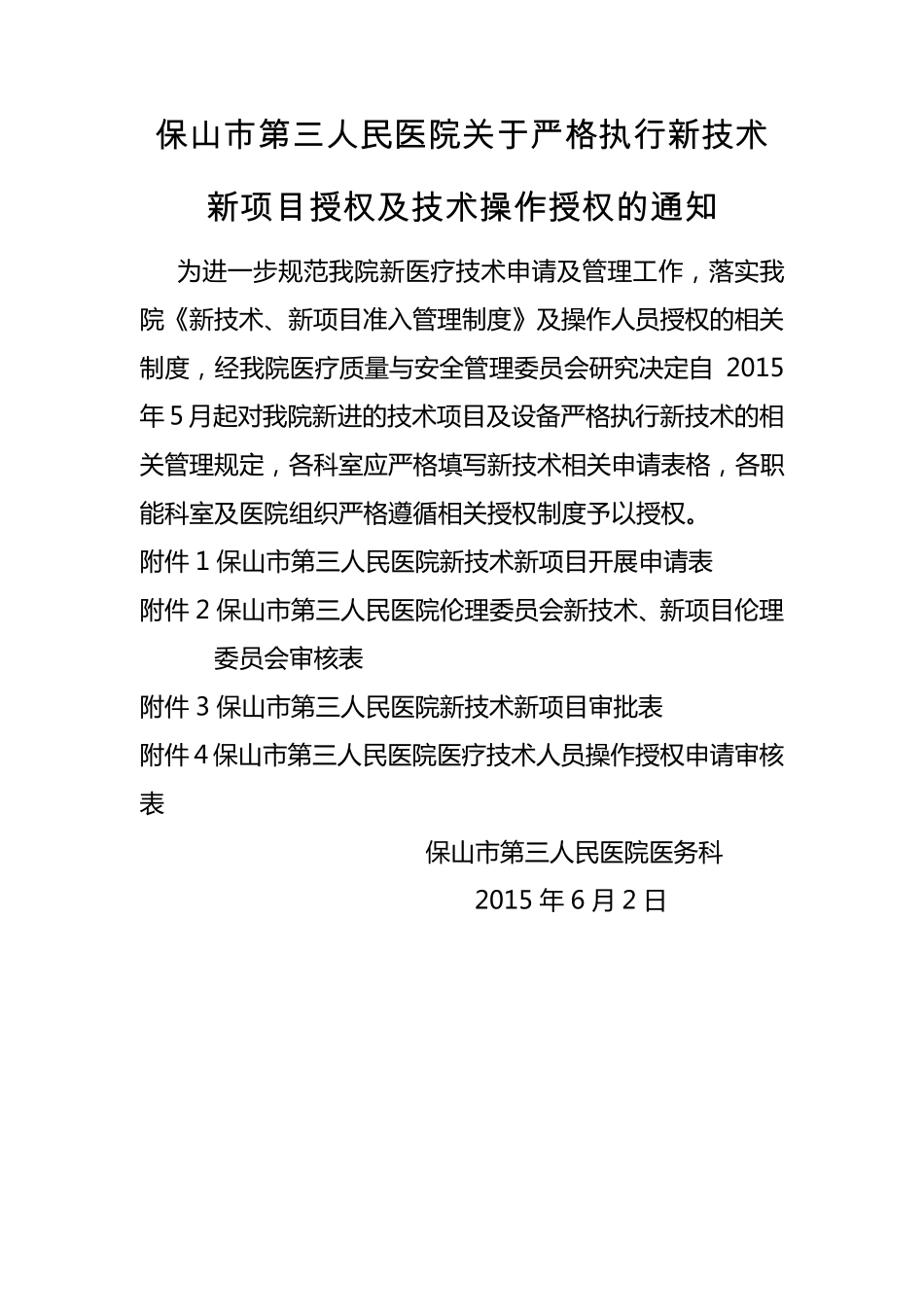 保山市第三人民医院关于严格执行新技术新项目授权及技术操作授权的通知

为进一步规范我院新医疗技术申请及管理工作，落实我院《新技术、新项目准入管理制度》及操作人员授权的相关制度，经我院医疗质量与安全管理委员会研究决定自 2015 年 5 月起对我院新进的技术项目及设备严格执行新技术的相关管理规定，各科室应严格填写新技术相关申请表格，各职能科室及医院组织严格遵循相关授权制度予以授权。

附件 1 保山市第三人民医院新技术新项目开展申请表

附件 2 保山市第三人民医院伦理委员会新技术、新项目伦理委员会审核表

附件 3 保山市第三人民医院新技术新项目审批表

附件 4 保山市第三人民医院医疗技术人员操作授权申请审核表

保山市第三人民医院医务科

2015 年 6 月 2 日